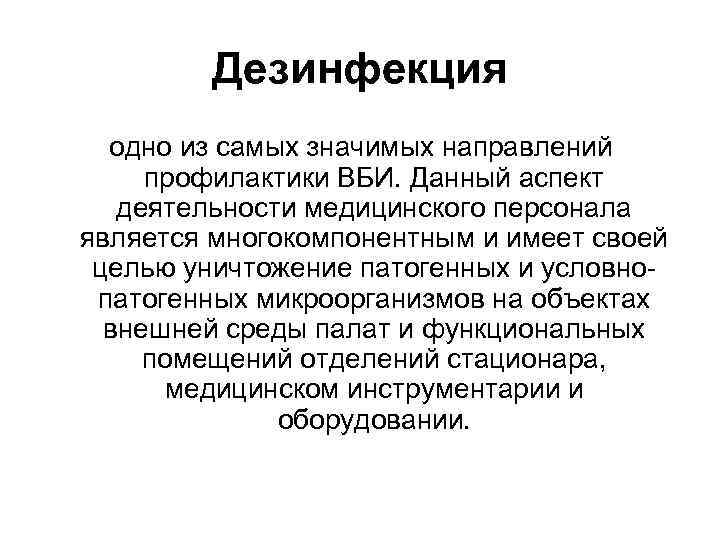 Дезинфекция

одно из самых значимых направлений профилактики ВБИ. Данный аспект деятельности медицинского персонала является многокомпонентным и имеет своей целью уничтожение патогенных и условно-патогенных микроорганизмов на объектах внешней среды палат и функциональных помещений отделений стационара, медицинском инструментарии и оборудовании.